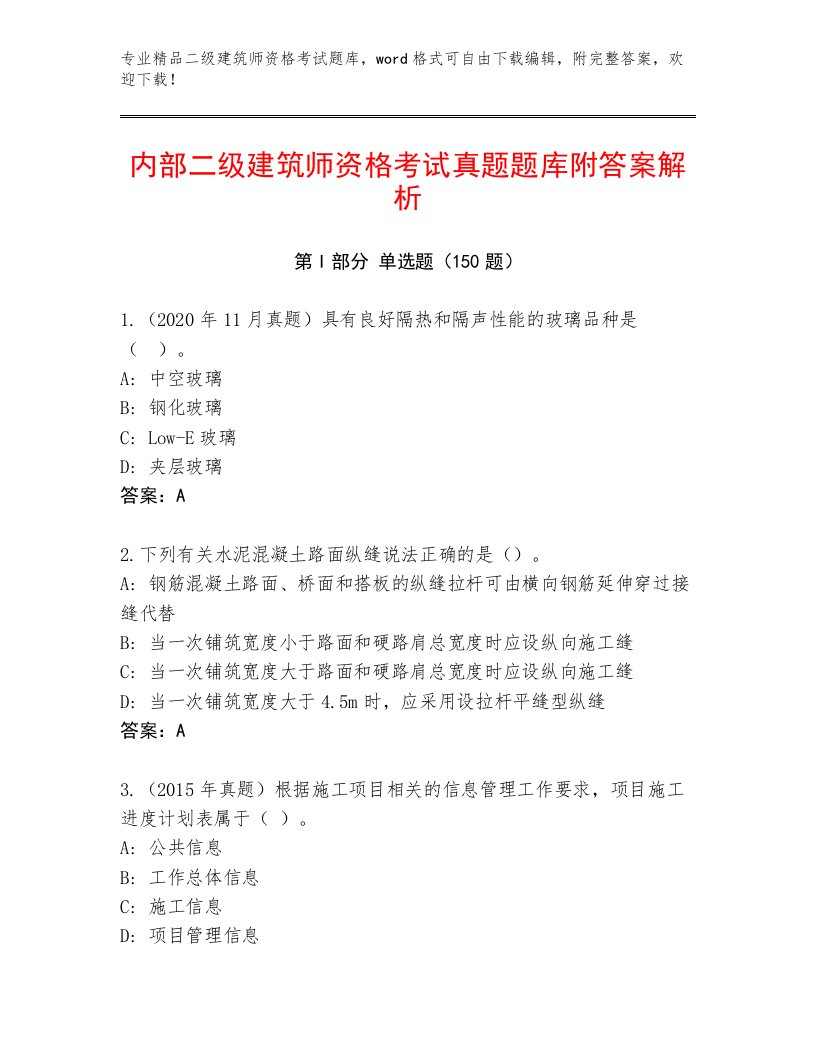 专业精品二级建筑师资格考试题库，word格式可自由下载编辑，附完整答案，欢迎下载！

内部二级建筑师资格考试真题题库附答案解析

第I部分 单选题（150题）

1.（2020年11月真题）具有良好隔热和隔声性能的玻璃品种是（ ）。
A：中空玻璃
B：钢化玻璃
C：Low-E玻璃
D：夹层玻璃
答案：A

2.下列有关水泥混凝土路面纵缝说法正确的是（）。
A：钢筋混凝土路面、桥面和搭板的纵缝拉杆可由横向钢筋延伸穿过接缝代替
B：当一次铺筑宽度小于路面和硬路肩总宽度时应设纵向施工缝
C：当一次铺筑宽度大于路面和硬路肩总宽度时应设纵向施工缝
D：当一次铺筑宽度大于4.5m时，应采用设拉杆平缝型纵缝
答案：A

3.（2015年真题）根据施工项目相关的信息管理工作要求，项目施工进度计划表属于（ ）。
A：公共信息
B：工作总体信息
C：施工信息
D：项目管理信息